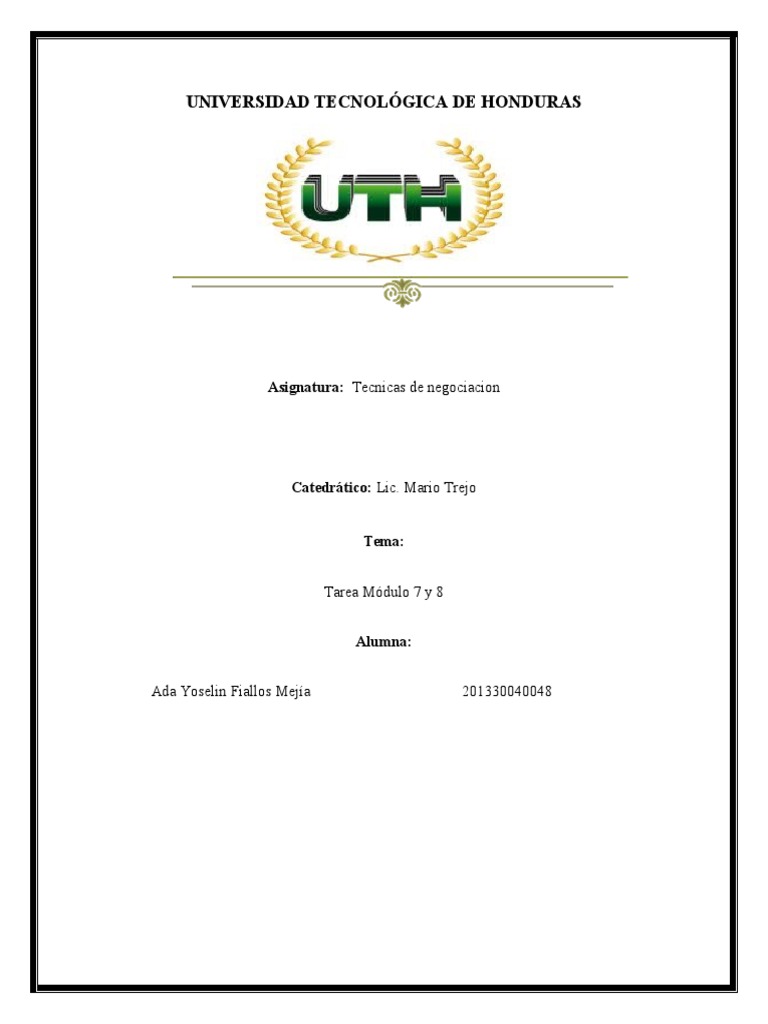 UNIVERSIDAD TECNOLÓGICA DE HONDURAS

UTH

Asignatura: Tecnicas de negociacion

Catedrático: Lic. Mario Trejo

Tema:

Tarea Módulo 7 y 8

Alumna:

Ada Yoselin Fiallos Mejía 201330040048